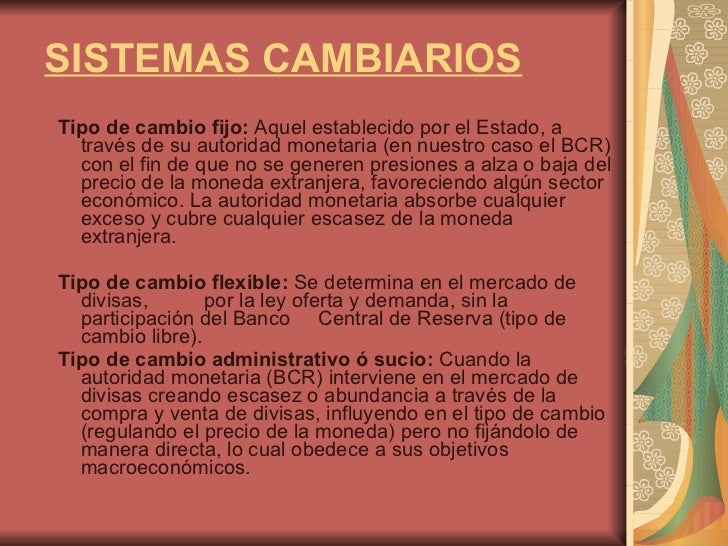 SISTEMAS CAMBIARIOS

Tipo de cambio fijo: Aquel establecido por el Estado, a través de su autoridad monetaria (en nuestro caso el BCR) con el fin de que no se generen presiones a alza o baja del precio de la moneda extranjera, favoreciendo algún sector económico. La autoridad monetaria absorbe cualquier exceso y cubre cualquier escasez de la moneda extranjera.

Tipo de cambio flexible: Se determina en el mercado de divisas, por la ley oferta y demanda, sin la participación del Banco Central de Reserva (tipo de cambio libre).

Tipo de cambio administrativo ó sucio: Cuando la autoridad monetaria (BCR) interviene en el mercado de divisas creando escasez o abundancia a través de la compra y venta de divisas, influyendo en el tipo de cambio (regulando el precio de la moneda) pero no fijándolo de manera directa, lo cual obedece a sus objetivos macroeconómicos.